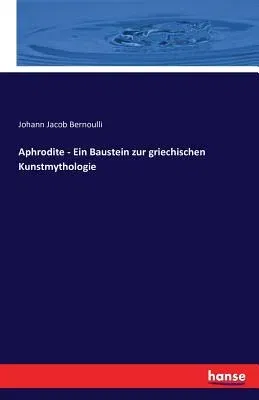 Johann Jacob Bernoulli

Aphrodite - Ein Baustein zur griechischen Kunstmythologie

hanse